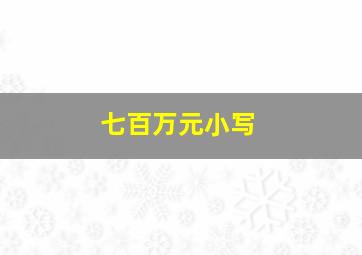 七百万元小写